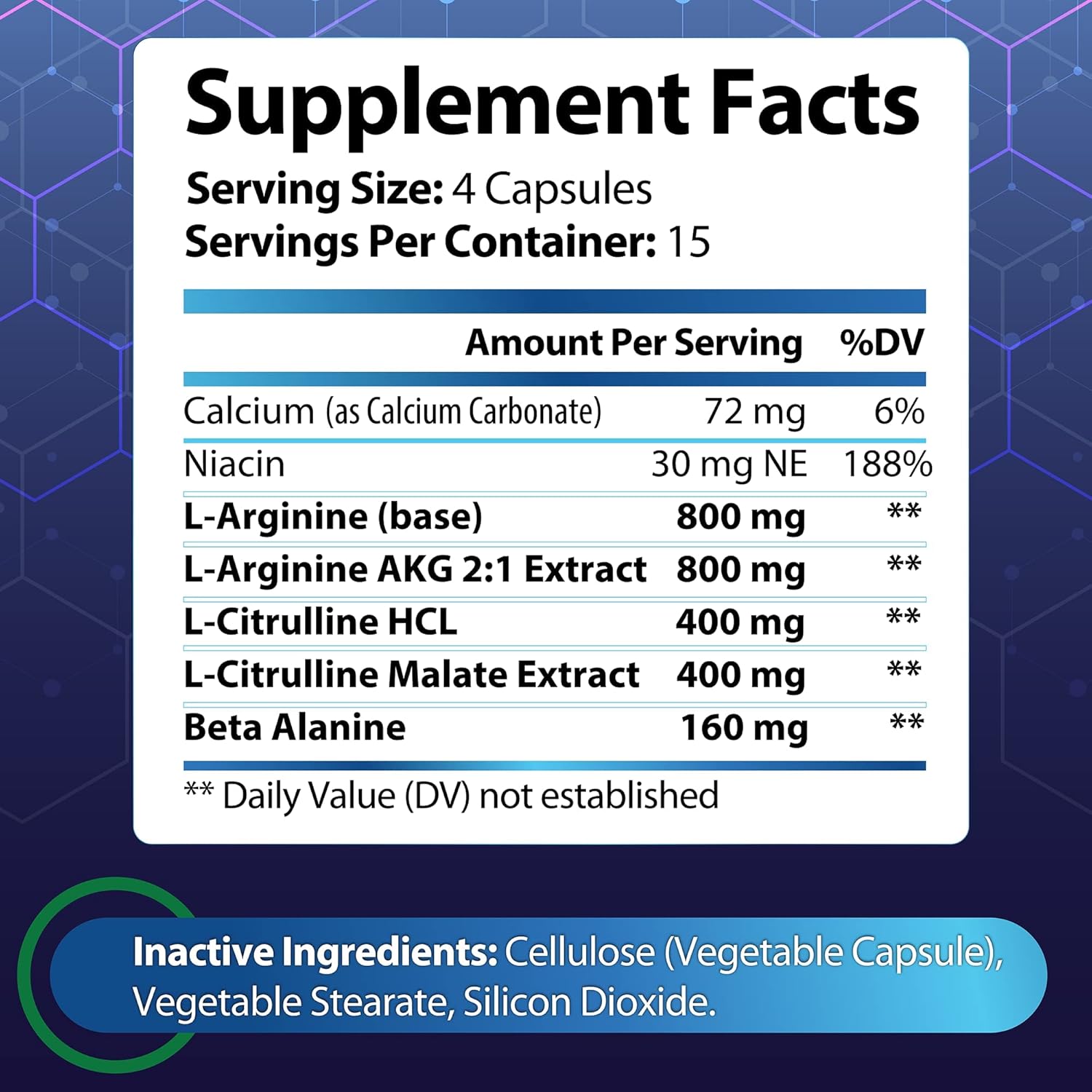 Supplement Facts
Serving Size: 4 Capsules
Servings Per Container: 15

| | Amount Per Serving | %DV |
|---|---|---|
| Calcium (as Calcium Carbonate) | 72 mg | 6% |
| Niacin | 30 mg NE | 188% |
| L-Arginine (base) | 800 mg | ** |
| L-Arginine AKG 2:1 Extract | 800 mg | ** |
| L-Citrulline HCL | 400 mg | ** |
| L-Citrulline Malate Extract | 400 mg | ** |
| Beta Alanine | 160 mg | ** |

** Daily Value (DV) not established

Inactive Ingredients: Cellulose (Vegetable Capsule), Vegetable Stearate, Silicon Dioxide.